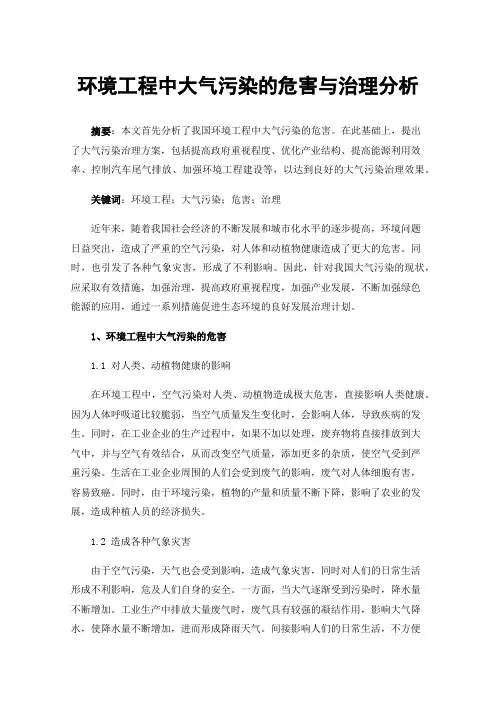 环境工程中大气污染的危害与治理分析

摘要：本文首先分析了我国环境工程中大气污染的危害。在此基础上，提出了大气污染治理方案，包括提高政府重视程度、优化产业结构、提高能源利用效率、控制汽车尾气排放、加强环境工程建设等，以达到良好的大气污染治理效果。

关键词：环境工程；大气污染；危害；治理

近年来，随着我国社会经济的不断发展和城市化水平的逐步提高，环境问题日益突出，造成了严重的空气污染，对人体和动植物健康造成了更大的危害。同时，也引发了各种气象灾害，形成了不利影响。因此，针对我国大气污染的现状，应采取有效措施，加强治理，提高政府重视程度，加强产业发展，不断加强绿色能源的应用，通过一系列措施促进生态环境的良好发展治理计划。

1、环境工程中大气污染的危害

1.1 对人类、动植物健康的影响

在环境工程中，空气污染对人类、动植物造成极大危害，直接影响人类健康。因为人体呼吸道比较脆弱，当空气质量发生变化时，会影响人体，导致疾病的发生。同时，在工业企业的生产过程中，如果不加以处理，废弃物将直接排放到大气中，并与空气有效结合，从而改变空气质量，添加更多的杂质，使空气受到严重污染。生活在工业企业周围的人们会受到废气的影响，废气对人体细胞有害，容易致癌。同时，由于环境污染，植物的产量和质量不断下降，影响了农业的发展，造成种植人员的经济损失。

1.2 造成各种气象灾害

由于空气污染，天气也会受到影响，造成气象灾害，同时对人们的日常生活形成不利影响，危及人们自身的安全。一方面，当大气逐渐受到污染时，降水量不断增加。工业生产中排放大量废气时，废气具有较强的凝结作用，影响大气降水，使降水量不断增加，进而形成降雨天气。间接影响人们的日常生活，不方便